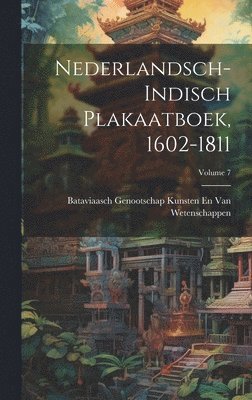 Nederlandsch-Indisch Plakaatboek, 1602-1811

Volume 7

Bataviaasch Genootschap Kunsten En Van Wetenschappen